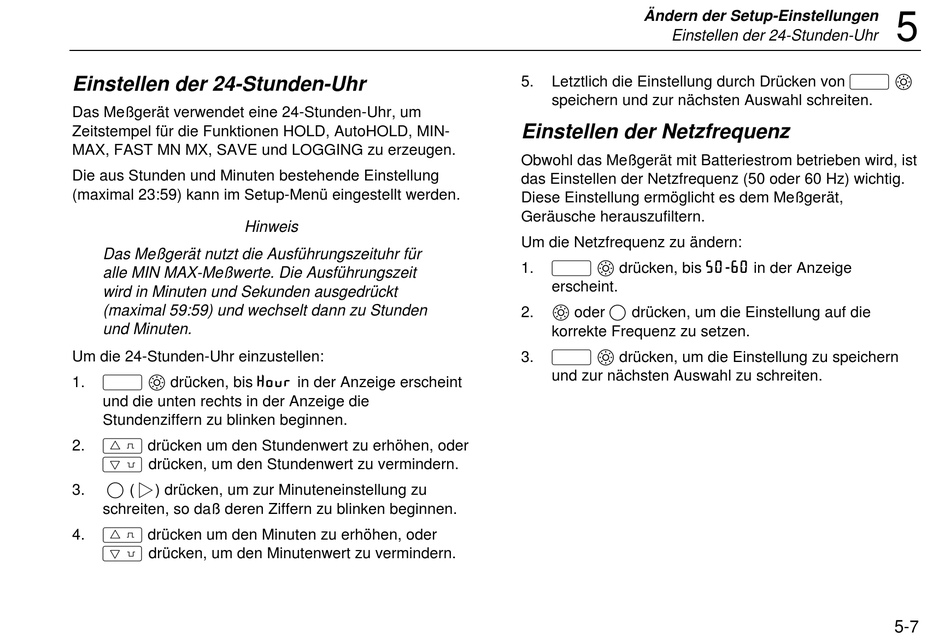 Ändern der Setup-Einstellungen
Einstellen der 24-Stunden-Uhr
5

Einstellen der 24-Stunden-Uhr

Das Meßgerät verwendet eine 24-Stunden-Uhr, um Zeitstempel für die Funktionen HOLD, AutoHOLD, MIN-MAX, FAST MN MX, SAVE und LOGGING zu erzeugen.

Die aus Stunden und Minuten bestehende Einstellung (maximal 23:59) kann im Setup-Menü eingestellt werden.

Hinweis

Das Meßgerät nutzt die Ausführungszeituhr für alle MIN MAX-Meßwerte. Die Ausführungszeit wird in Minuten und Sekunden ausgedrückt (maximal 59:59) und wechselt dann zu Stunden und Minuten.

Um die 24-Stunden-Uhr einzustellen:

1. drücken, bis Hour in der Anzeige erscheint und die unten rechts in der Anzeige die Stundenziffern zu blinken beginnen.

2. drücken um den Stundenwert zu erhöhen, oder drücken, um den Stundenwert zu vermindern.

3. ( ) drücken, um zur Minuteneinstellung zu schreiten, so daß deren Ziffern zu blinken beginnen.

4. drücken um den Minuten zu erhöhen, oder drücken, um den Minutenwert zu vermindern.

5. Letztlich die Einstellung durch Drücken von speichern und zur nächsten Auswahl schreiten.

Einstellen der Netzfrequenz

Obwohl das Meßgerät mit Batteriestrom betrieben wird, ist das Einstellen der Netzfrequenz (50 oder 60 Hz) wichtig. Diese Einstellung ermöglicht es dem Meßgerät, Geräusche herauszufiltern.

Um die Netzfrequenz zu ändern:

1. drücken, bis 50-60 in der Anzeige erscheint.

2. oder drücken, um die Einstellung auf die korrekte Frequenz zu setzen.

3. drücken, um die Einstellung zu speichern und zur nächsten Auswahl zu schreiten.

5-7